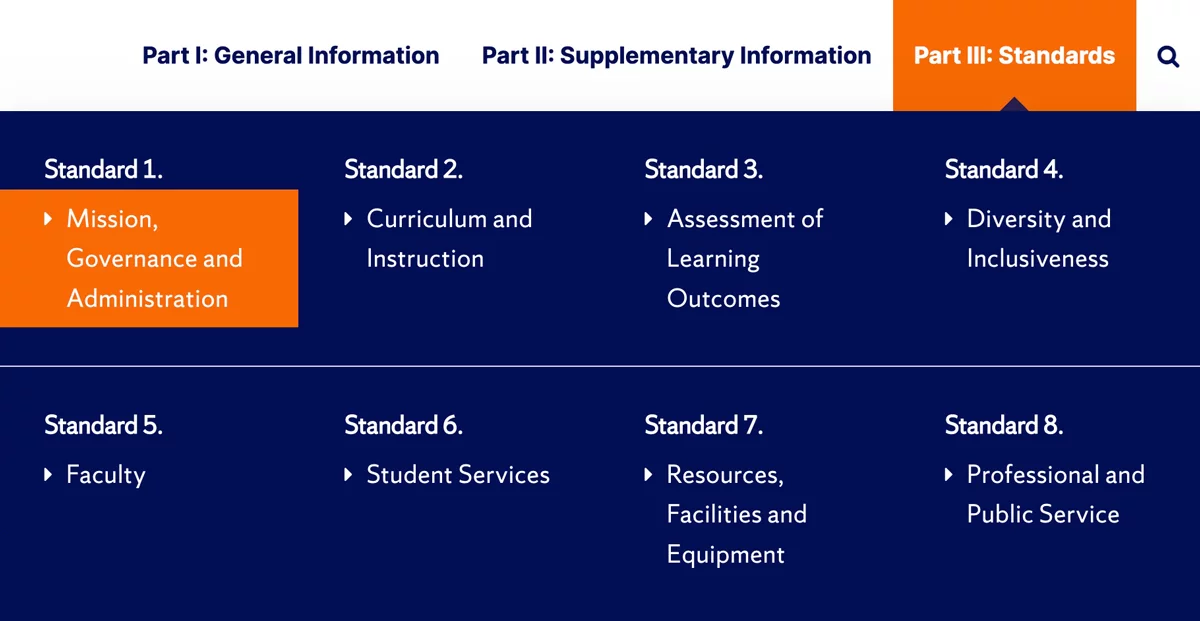 Part I: General Information Part II: Supplementary Information Part III: Standards

Standard 1.
Mission, Governance and Administration

Standard 2.
Curriculum and Instruction

Standard 3.
Assessment of Learning Outcomes

Standard 4.
Diversity and Inclusiveness

Standard 5.
Faculty

Standard 6.
Student Services

Standard 7.
Resources, Facilities and Equipment

Standard 8.
Professional and Public Service